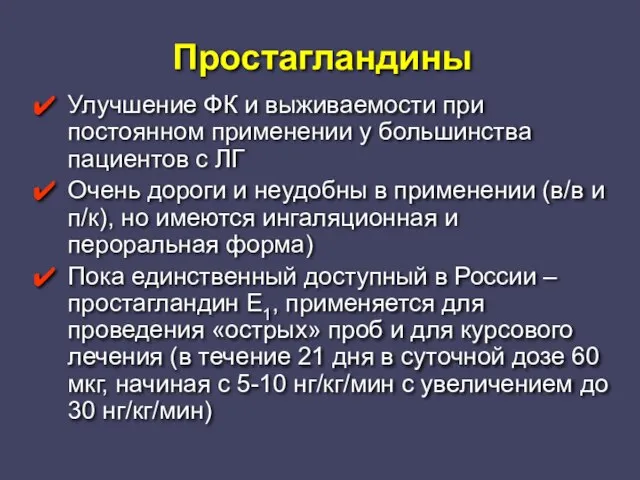 Простагландины

✔ Улучшение ФК и выживаемости при постоянном применении у большинства пациентов с ЛГ

✔ Очень дороги и неудобны в применении (в/в и п/к), но имеются ингаляционная и пероральная форма)

✔ Пока единственный доступный в России – простагландин $E_1$, применяется для проведения «острых» проб и для курсового лечения (в течение 21 дня в суточной дозе 60 мкг, начиная с 5-10 нг/кг/мин с увеличением до 30 нг/кг/мин)